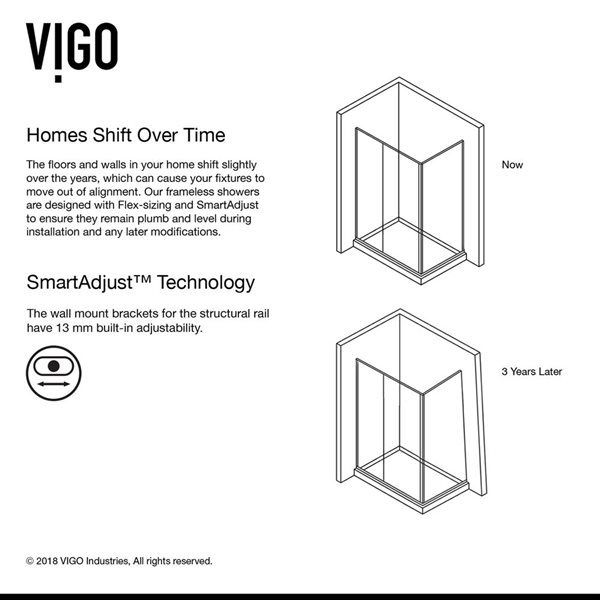 VIGO

Homes Shift Over Time

The floors and walls in your home shift slightly over the years, which can cause your fixtures to move out of alignment. Our frameless showers are designed with Flex-sizing and SmartAdjust to ensure they remain plumb and level during installation and any later modifications.

SmartAdjust™ Technology

The wall mount brackets for the structural rail have 13 mm built-in adjustability.

Now

3 Years Later

© 2018 VIGO Industries, All rights reserved.